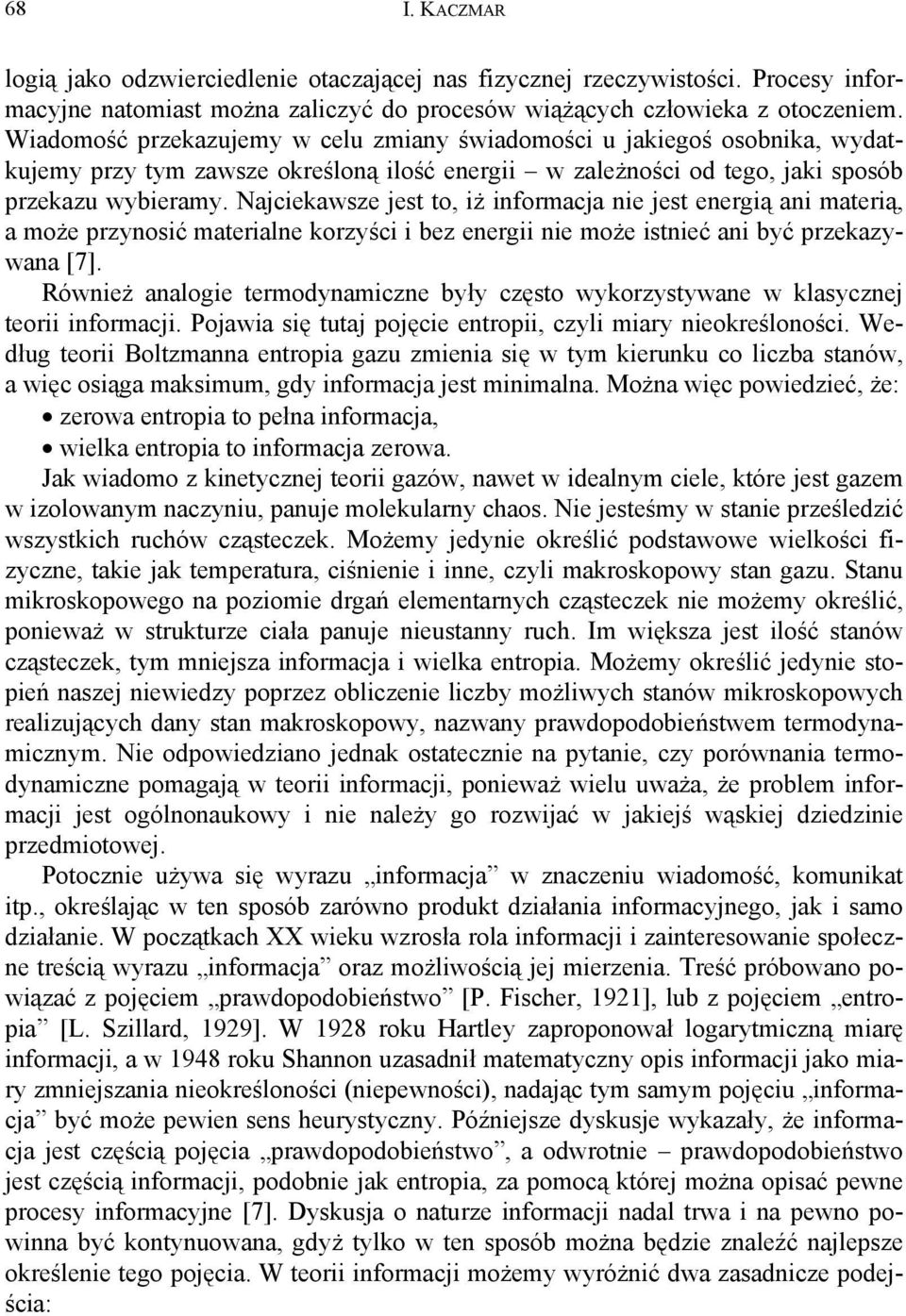 68 I. KACZMAR

logią jako odzwierciedlenie otaczającej nas fizycznej rzeczywistości. Procesy informacyjne natomiast można zaliczyć do procesów wiążących człowieka z otoczeniem. Wiadomość przekazujemy w celu zmiany świadomości u jakiegoś osobnika, wydatkujemy przy tym zawsze określoną ilość energii – w zależności od tego, jaki sposób przekazu wybieramy. Najciekawsze jest to, iż informacja nie jest energią ani materią, a może przynosić materialne korzyści i bez energii nie może istnieć ani być przekazywana [7].

Również analogie termodynamiczne były często wykorzystywane w klasycznej teorii informacji. Pojawia się tutaj pojęcie entropii, czyli miary nieokreśloności. Według teorii Boltzmanna entropia gazu zmienia się w tym kierunku co liczba stanów, a więc osiąga maksimum, gdy informacja jest minimalna. Można więc powiedzieć, że:
• zerowa entropia to pełna informacja,
• wielka entropia to informacja zerowa.

Jak wiadomo z kinetycznej teorii gazów, nawet w idealnym ciele, które jest gazem w izolowanym naczyniu, panuje molekularny chaos. Nie jesteśmy w stanie prześledzić wszystkich ruchów cząsteczek. Możemy jedynie określić podstawowe wielkości fizyczne, takie jak temperatura, ciśnienie i inne, czyli makroskopowy stan gazu. Stanu mikroskopowego na poziomie drgań elementarnych cząsteczek nie możemy określić, ponieważ w strukturze ciała panuje nieustanny ruch. Im większa jest ilość stanów cząsteczek, tym mniejsza informacja i wielka entropia. Możemy określić jedynie stopień naszej niewiedzy poprzez obliczenie liczby możliwych stanów mikroskopowych realizujących dany stan makroskopowy, nazwany prawdopodobieństwem termodynamicznym. Nie odpowiedziano jednak ostatecznie na pytanie, czy porównania termodynamiczne pomagają w teorii informacji, ponieważ wielu uważa, że problem informacji jest ogólnonaukowy i nie należy go rozwijać w jakiejś wąskiej dziedzinie przedmiotowej.

Potocznie używa się wyrazu „informacja” w znaczeniu wiadomość, komunikat itp., określając w ten sposób zarówno produkt działania informacyjnego, jak i samo działanie. W początkach XX wieku wzrosła rola informacji i zainteresowanie społeczne treścią wyrazu „informacja” oraz możliwością jej mierzenia. Treść próbowano powiązać z pojęciem „prawdopodobieństwo” [P. Fischer, 1921], lub z pojęciem „entropia” [L. Szillard, 1929]. W 1928 roku Hartley zaproponował logarytmiczną miarę informacji, a w 1948 roku Shannon uzasadnił matematyczny opis informacji jako miary zmniejszania nieokreśloności (niepewności), nadając tym samym pojęciu „informacja” być może pewien sens heurystyczny. Późniejsze dyskusje wykazały, że informacja jest częścią pojęcia „prawdopodobieństwo”, a odwrotnie – prawdopodobieństwo jest częścią informacji, podobnie jak entropia, za pomocą której można opisać pewne procesy informacyjne [7]. Dyskusja o naturze informacji nadal trwa i na pewno powinna być kontynuowana, gdyż tylko w ten sposób można będzie znaleźć najlepsze określenie tego pojęcia. W teorii informacji możemy wyróżnić dwa zasadnicze podejścia: